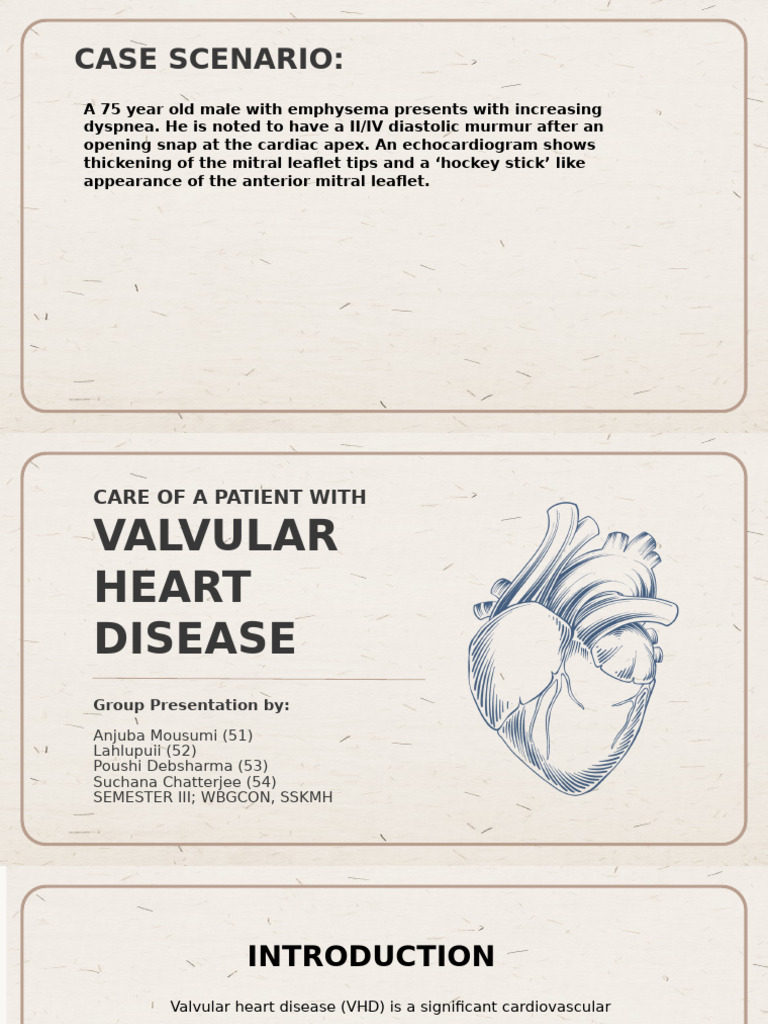 CASE SCENARIO:

A 75 year old male with emphysema presents with increasing dyspnea. He is noted to have a II/IV diastolic murmur after an opening snap at the cardiac apex. An echocardiogram shows thickening of the mitral leaflet tips and a ‘hockey stick’ like appearance of the anterior mitral leaflet.

CARE OF A PATIENT WITH
VALVULAR HEART DISEASE

Group Presentation by:

Anjuba Mousumi (51)
Lahlupuii (52)
Poushi Debsharma (53)
Suchana Chatterjee (54)
SEMESTER III; WBGCON, SSKMH

INTRODUCTION

Valvular heart disease (VHD) is a significant cardiovascular